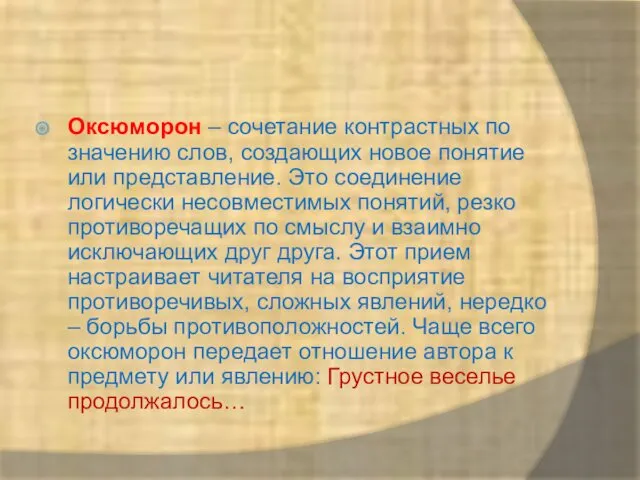 Оксюморон – сочетание контрастных по значению слов, создающих новое понятие или представление. Это соединение логически несовместимых понятий, резко противоречащих по смыслу и взаимно исключающих друг друга. Этот прием настраивает читателя на восприятие противоречивых, сложных явлений, нередко – борьбы противоположностей. Чаще всего оксюморон передает отношение автора к предмету или явлению: Грустное веселье продолжалось…